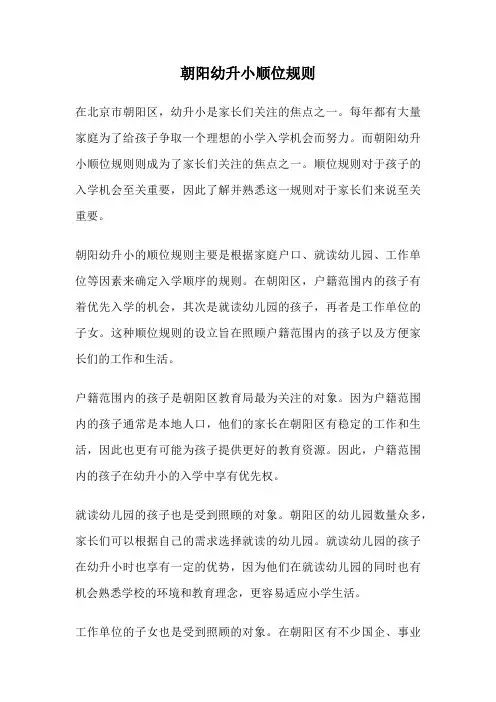 朝阳幼升小顺位规则

在北京市朝阳区，幼升小是家长们关注的焦点之一。每年都有大量家庭为了给孩子争取一个理想的小学入学机会而努力。而朝阳幼升小顺位规则则成为了家长们关注的焦点之一。顺位规则对于孩子的入学机会至关重要，因此了解并熟悉这一规则对于家长们来说至关重要。

朝阳幼升小的顺位规则主要是根据家庭户口、就读幼儿园、工作单位等因素来确定入学顺序的规则。在朝阳区，户籍范围内的孩子有着优先入学的机会，其次是就读幼儿园的孩子，再者是工作单位的子女。这种顺位规则的设立旨在照顾户籍范围内的孩子以及方便家长们的工作和生活。

户籍范围内的孩子是朝阳区教育局最为关注的对象。因为户籍范围内的孩子通常是本地人口，他们的家长在朝阳区有稳定的工作和生活，因此也更有可能为孩子提供更好的教育资源。因此，户籍范围内的孩子在幼升小的入学中享有优先权。

就读幼儿园的孩子也是受到照顾的对象。朝阳区的幼儿园数量众多，家长们可以根据自己的需求选择就读的幼儿园。就读幼儿园的孩子在幼升小时也享有一定的优势，因为他们在就读幼儿园的同时也有机会熟悉学校的环境和教育理念，更容易适应小学生活。

工作单位的子女也是受到照顾的对象。在朝阳区有不少国企、事业